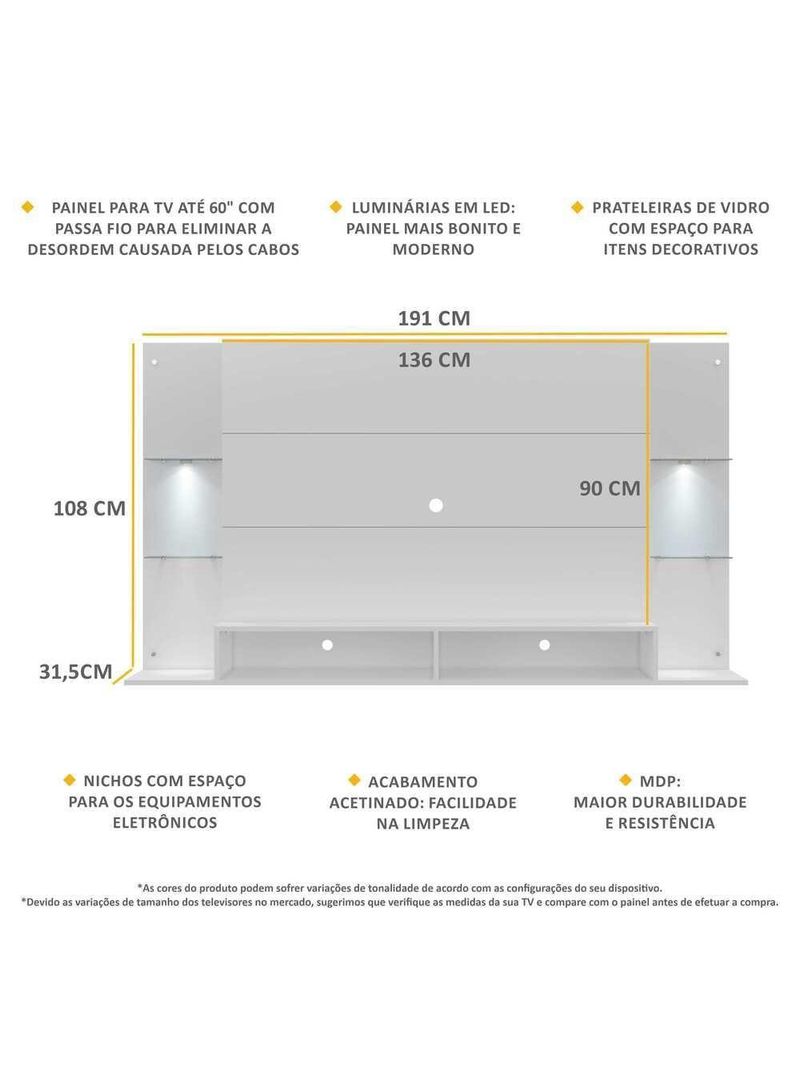 PAINEL PARA TV ATÉ 60" COM PASSA FIO PARA ELIMINAR A DESORDEM CAUSADA PELOS CABOS

LUMINÁRIAS EM LED: PAINEL MAIS BONITO E MODERNO

PRATELEIRAS DE VIDRO COM ESPAÇO PARA ITENS DECORATIVOS

191 CM

136 CM

108 CM

90 CM

31,5CM

NICHOS COM ESPAÇO PARA OS EQUIPAMENTOS ELETRÔNICOS

ACABAMENTO ACETINADO: FACILIDADE NA LIMPEZA

MDP: MAIOR DURABILIDADE E RESISTÊNCIA

*As cores do produto podem sofrer variações de tonalidade de acordo com as configurações do seu dispositivo.
*Devido as variações de tamanho dos televisores no mercado, sugerimos que verifique as medidas da sua TV e compare com o painel antes de efetuar a compra.